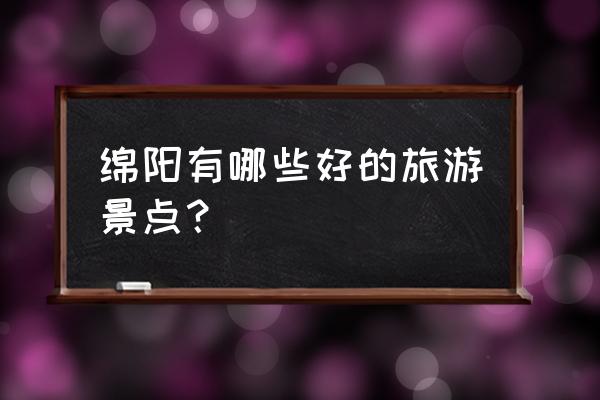 绵阳有哪些好的旅游景点？